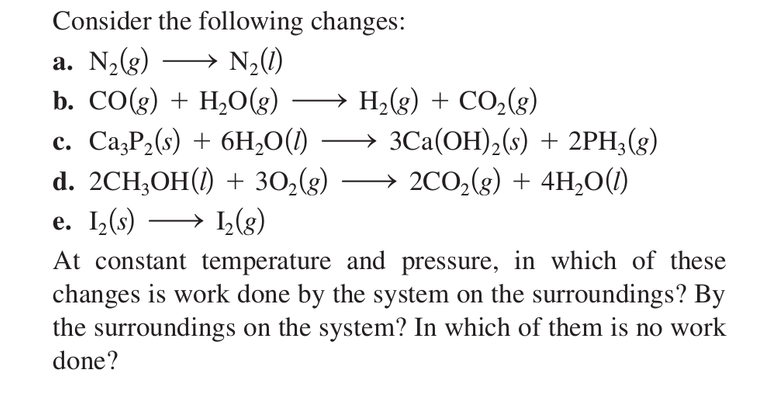 Consider the following changes:

a. $N_2(g) \longrightarrow N_2(l)$

b. $CO(g) + H_2O(g) \longrightarrow H_2(g) + CO_2(g)$

c. $Ca_3P_2(s) + 6H_2O(l) \longrightarrow 3Ca(OH)_2(s) + 2PH_3(g)$

d. $2CH_3OH(l) + 3O_2(g) \longrightarrow 2CO_2(g) + 4H_2O(l)$

e. $I_2(s) \longrightarrow I_2(g)$

At constant temperature and pressure, in which of these changes is work done by the system on the surroundings? By the surroundings on the system? In which of them is no work done?